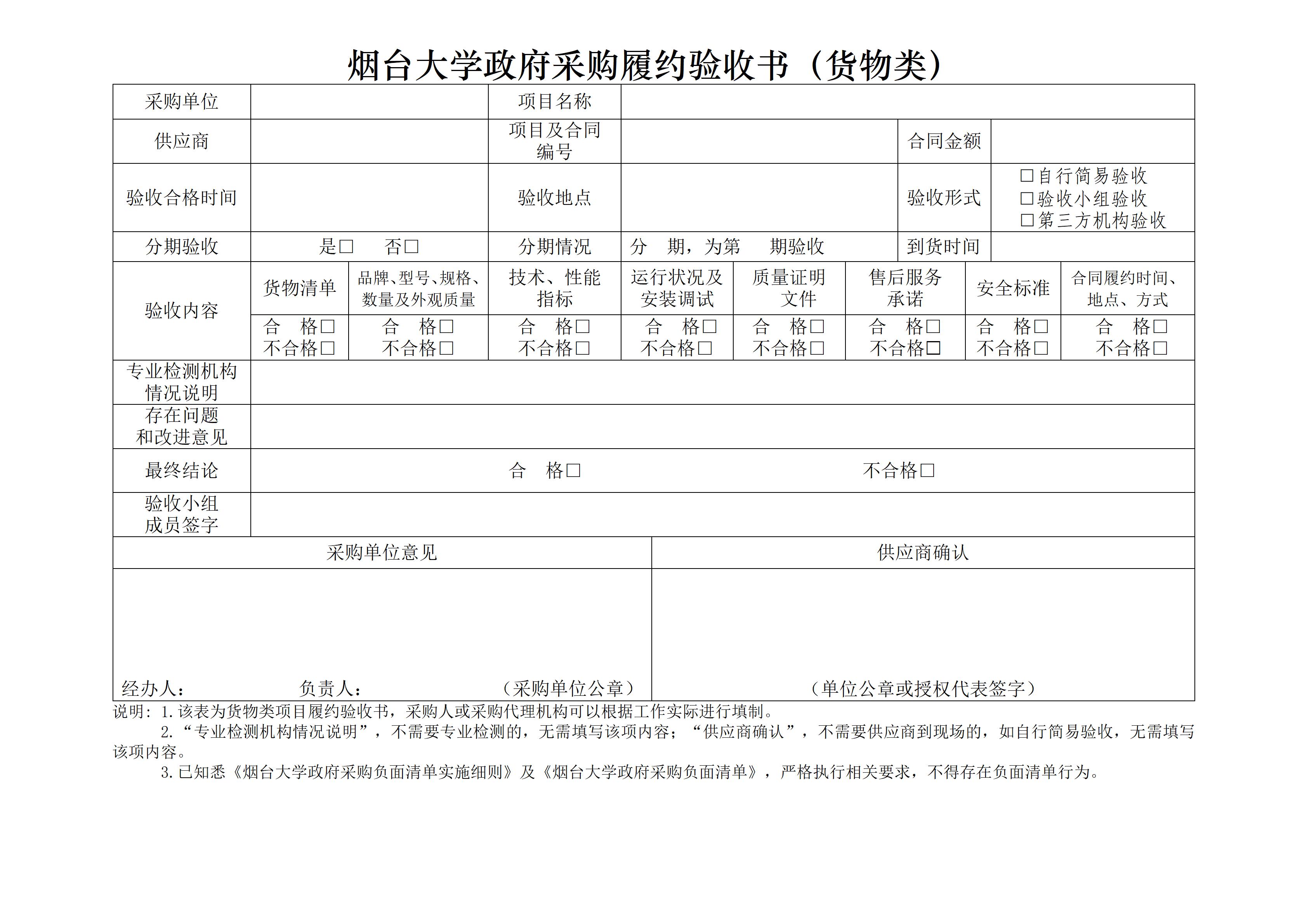 烟台大学政府采购履约验收书（货物类）

| 采购单位 | | 项目名称 | | | |
|---|---|---|---|---|---|
| 供应商 | | 项目及合同编号 | | 合同金额 | |
| 验收合格时间 | | 验收地点 | | 验收形式 | □自行简易验收 □验收小组验收 □第三方机构验收 |
| 分期验收 | 是□ 否□ | 分期情况 | 分 期，为第 期验收 | 到货时间 | |

| 验收内容 | 货物清单 | 品牌、型号、规格、数量及外观质量 | 技术、性能指标 | 运行状况及安装调试 | 质量证明文件 | 售后服务承诺 | 安全标准 | 合同履约时间、地点、方式 |
|---|---|---|---|---|---|---|---|---|
| | 合 格□ 不合格□ | 合 格□ 不合格□ | 合 格□ 不合格□ | 合 格□ 不合格□ | 合 格□ 不合格□ | 合 格□ 不合格□ | 合 格□ 不合格□ | 合 格□ 不合格□ |

| 专业检测机构情况说明 | |
|---|---|
| 存在问题和改进意见 | |
| 最终结论 | 合 格□ 不合格□ |
| 验收小组成员签字 | |

| 采购单位意见 | 供应商确认 |
|---|---|
| 经办人： 负责人： （采购单位公章） | （单位公章或授权代表签字） |

说明：1.该表为货物类项目履约验收书，采购人或采购代理机构可以根据工作实际进行填制。

2.“专业检测机构情况说明”，不需要专业检测的，无需填写该项内容；“供应商确认”，不需要供应商到现场的，如自行简易验收，无需填写该项内容。

3.已知悉《烟台大学政府采购负面清单实施细则》及《烟台大学政府采购负面清单》，严格执行相关要求，不得存在负面清单行为。